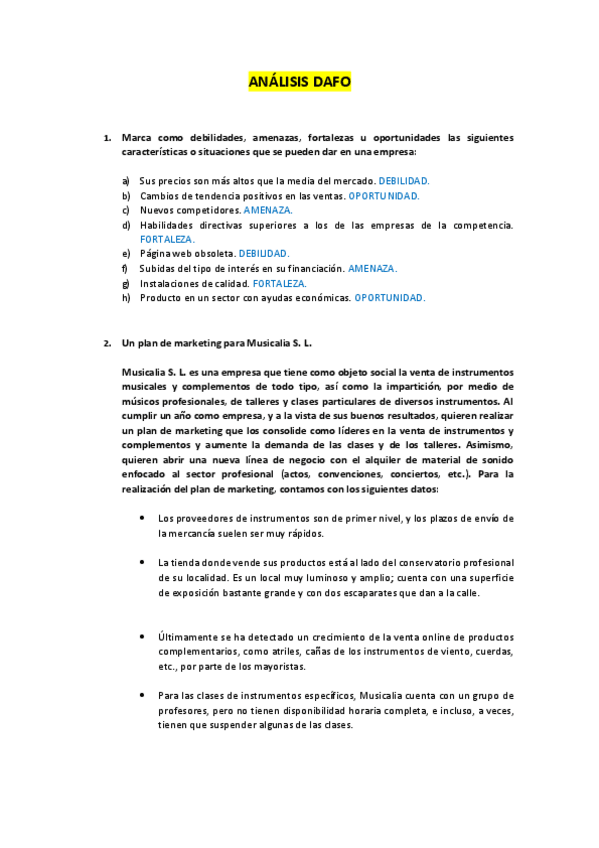 ANÁLISIS DAFO

1. Marca como debilidades, amenazas, fortalezas u oportunidades las siguientes características o situaciones que se pueden dar en una empresa:

a) Sus precios son más altos que la media del mercado. DEBILIDAD.
b) Cambios de tendencia positivos en las ventas. OPORTUNIDAD.
c) Nuevos competidores. AMENAZA.
d) Habilidades directivas superiores a los de las empresas de la competencia. FORTALEZA.
e) Página web obsoleta. DEBILIDAD.
f) Subidas del tipo de interés en su financiación. AMENAZA.
g) Instalaciones de calidad. FORTALEZA.
h) Producto en un sector con ayudas económicas. OPORTUNIDAD.

2. Un plan de marketing para Musicalia S. L.

Musicalia S. L. es una empresa que tiene como objeto social la venta de instrumentos musicales y complementos de todo tipo, así como la impartición, por medio de músicos profesionales, de talleres y clases particulares de diversos instrumentos. Al cumplir un año como empresa, y a la vista de sus buenos resultados, quieren realizar un plan de marketing que los consolide como líderes en la venta de instrumentos y complementos y aumente la demanda de las clases y de los talleres. Asimismo, quieren abrir una nueva línea de negocio con el alquiler de material de sonido enfocado al sector profesional (actos, convenciones, conciertos, etc.). Para la realización del plan de marketing, contamos con los siguientes datos:

• Los proveedores de instrumentos son de primer nivel, y los plazos de envío de la mercancía suelen ser muy rápidos.

• La tienda donde vende sus productos está al lado del conservatorio profesional de su localidad. Es un local muy luminoso y amplio; cuenta con una superficie de exposición bastante grande y con dos escaparates que dan a la calle.

• Últimamente se ha detectado un crecimiento de la venta online de productos complementarios, como atriles, cañas de los instrumentos de viento, cuerdas, etc., por parte de los mayoristas.

• Para las clases de instrumentos específicos, Musicalia cuenta con un grupo de profesores, pero no tienen disponibilidad horaria completa, e incluso, a veces, tienen que suspender algunas de las clases.